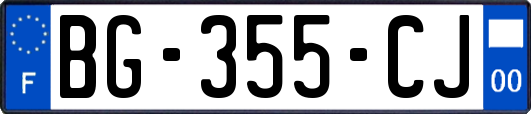 F
BG-355-CJ
00